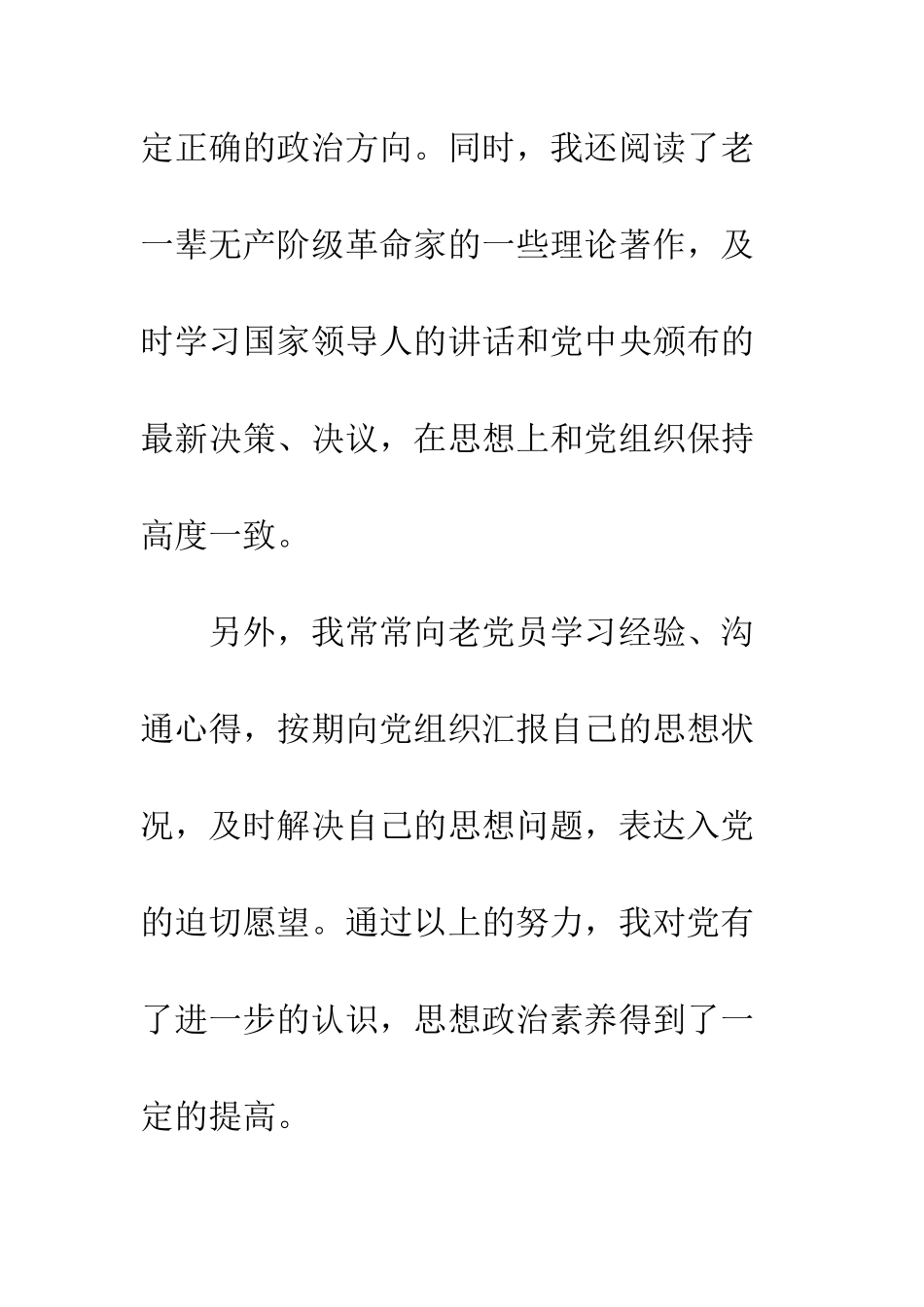 定正确的政治方向。同时，我还阅读了老一辈无产阶级革命家的一些理论著作，及时学习国家领导人的讲话和党中央颁布的最新决策、决议，在思想上和党组织保持高度一致。

另外，我常常向老党员学习经验、沟通心得，按期向党组织汇报自己的思想状况，及时解决自己的思想问题，表达入党的迫切愿望。通过以上的努力，我对党有了进一步的认识，思想政治素养得到了一定的提高。